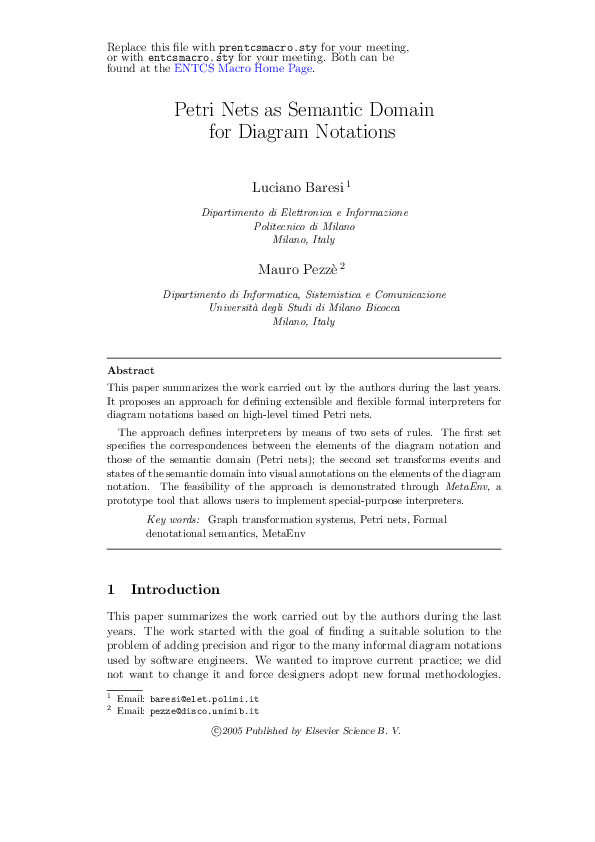 Replace this file with prentcsmacro.sty for your meeting, or with entcsmacro.sty for your meeting. Both can be found at the ENTCS Macro Home Page.

Petri Nets as Semantic Domain for Diagram Notations

Luciano Baresi $^1$

Dipartimento di Elettronica e Informazione
Politecnico di Milano
Milano, Italy

Mauro Pezzè $^2$

Dipartimento di Informatica, Sistemistica e Comunicazione
Università degli Studi di Milano Bicocca
Milano, Italy

Abstract

This paper summarizes the work carried out by the authors during the last years. It proposes an approach for defining extensible and flexible formal interpreters for diagram notations based on high-level timed Petri nets.

The approach defines interpreters by means of two sets of rules. The first set specifies the correspondences between the elements of the diagram notation and those of the semantic domain (Petri nets); the second set transforms events and states of the semantic domain into visual annotations on the elements of the diagram notation. The feasibility of the approach is demonstrated through MetaEnv, a prototype tool that allows users to implement special-purpose interpreters.

Key words: Graph transformation systems, Petri nets, Formal denotational semantics, MetaEnv

1 Introduction

This paper summarizes the work carried out by the authors during the last years. The work started with the goal of finding a suitable solution to the problem of adding precision and rigor to the many informal diagram notations used by software engineers. We wanted to improve current practice; we did not want to change it and force designers adopt new formal methodologies.

$^1$ Email: baresi@elet.polimi.it
$^2$ Email: pezze@disco.unimib.it

©2005 Published by Elsevier Science B. V.